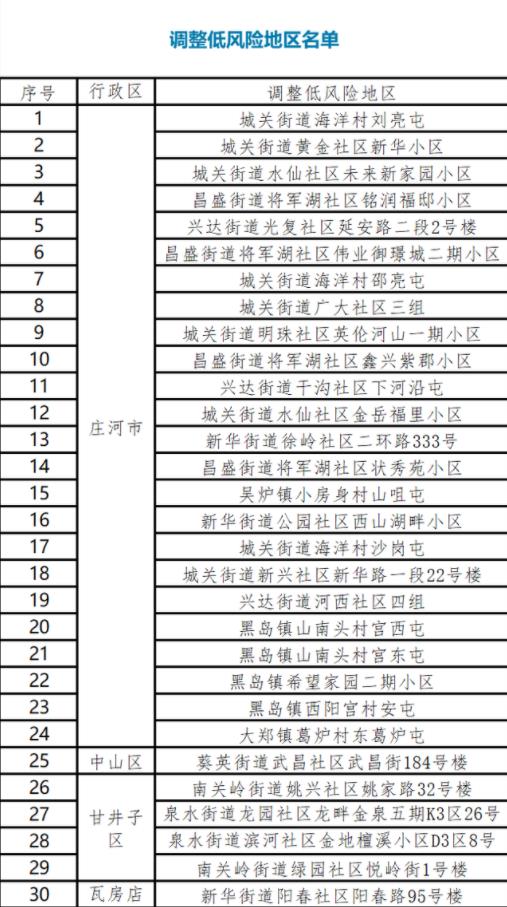 调整低风险地区名单

| 序号 | 行政区 | 调整低风险地区 |
|---|---|---|
| 1 | 庄河市 | 城关街道海洋村刘亮屯 |
| 2 | | 城关街道黄金社区新华小区 |
| 3 | | 城关街道水仙社区未来新家园小区 |
| 4 | | 昌盛街道将军湖社区铭润福邸小区 |
| 5 | | 兴达街道光复社区延安路二段2号楼 |
| 6 | | 昌盛街道将军湖社区伟业御璟城二期小区 |
| 7 | | 城关街道海洋村邵亮屯 |
| 8 | | 城关街道广大社区三组 |
| 9 | | 城关街道明珠社区英伦河山一期小区 |
| 10 | | 昌盛街道将军湖社区鑫兴紫郡小区 |
| 11 | | 兴达街道干沟社区下河沿屯 |
| 12 | | 城关街道水仙社区金岳福里小区 |
| 13 | | 新华街道徐岭社区二环路333号 |
| 14 | | 昌盛街道将军湖社区状秀苑小区 |
| 15 | | 吴炉镇小房身村山咀屯 |
| 16 | | 新华街道公园社区西山湖畔小区 |
| 17 | | 城关街道海洋村沙岗屯 |
| 18 | | 城关街道新兴社区新华路一段22号楼 |
| 19 | | 兴达街道河西社区四组 |
| 20 | | 黑岛镇山南头村宫西屯 |
| 21 | | 黑岛镇山南头村宫东屯 |
| 22 | | 黑岛镇希望家园二期小区 |
| 23 | | 黑岛镇西阳宫村安屯 |
| 24 | | 大郑镇葛炉村东葛炉屯 |
| 25 | 中山区 | 葵英街道武昌社区武昌街184号楼 |
| 26 | 甘井子区 | 南关岭街道姚兴社区姚家路32号楼 |
| 27 | | 泉水街道龙园社区龙畔金泉五期K3区26号 |
| 28 | | 泉水街道滨河社区金地檀溪小区D3区8号 |
| 29 | | 南关岭街道绿园社区悦岭街1号楼 |
| 30 | 瓦房店 | 新华街道阳春社区阳春路95号楼 |